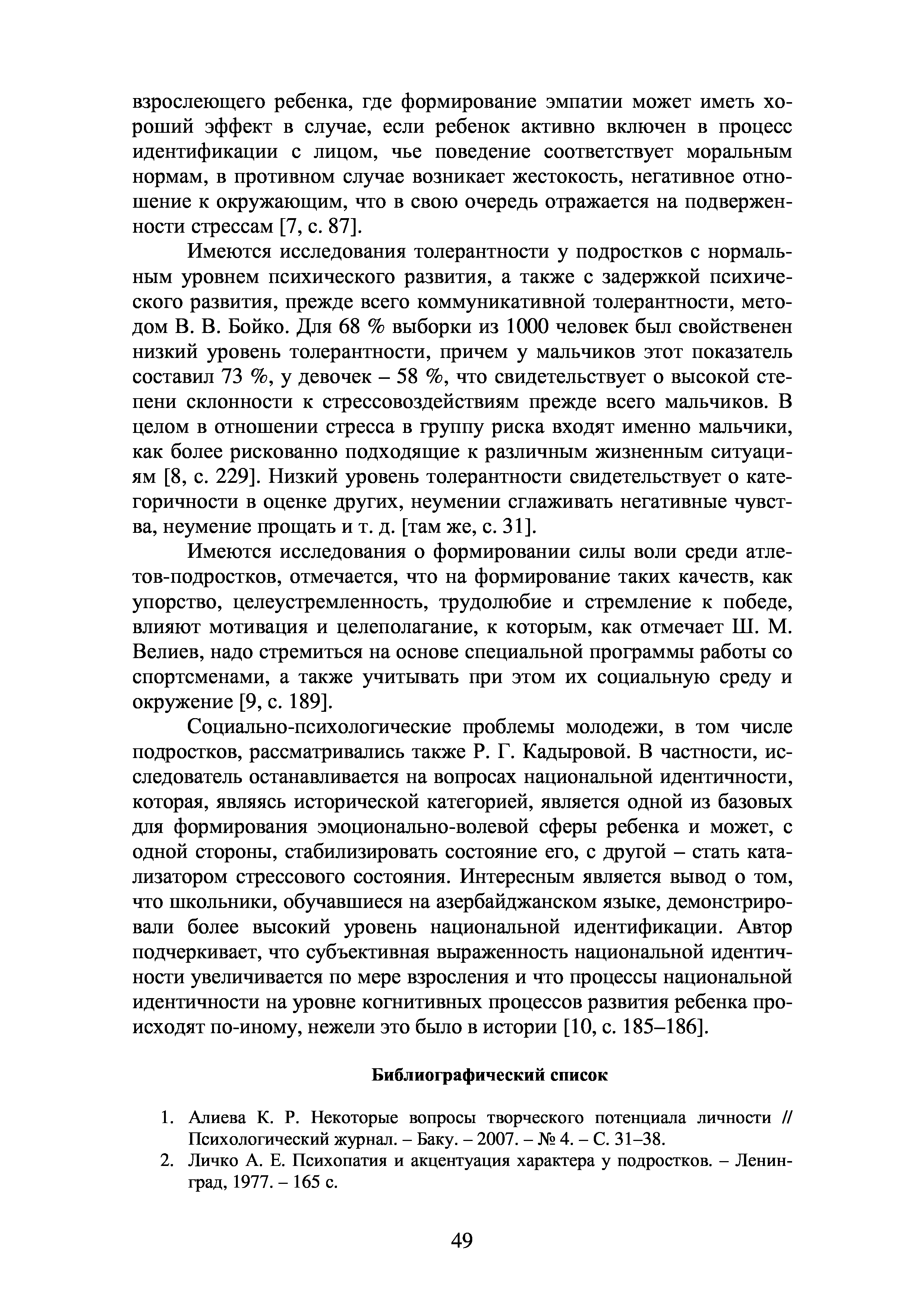 взрослеющего ребенка, где формирование эмпатии может иметь хороший эффект в случае, если ребенок активно включен в процесс идентификации с лицом, чье поведение соответствует моральным нормам, в противном случае возникает жестокость, негативное отношение к окружающим, что в свою очередь отражается на подверженности стрессам [7, с. 87].

Имеются исследования толерантности у подростков с нормальным уровнем психического развития, а также с задержкой психического развития, прежде всего коммуникативной толерантности, методом В. В. Бойко. Для 68 % выборки из 1000 человек был свойственен низкий уровень толерантности, причем у мальчиков этот показатель составил 73 %, у девочек – 58 %, что свидетельствует о высокой степени склонности к стрессовоздействиям прежде всего мальчиков. В целом в отношении стресса в группу риска входят именно мальчики, как более рискованно подходящие к различным жизненным ситуациям [8, с. 229]. Низкий уровень толерантности свидетельствует о категоричности в оценке других, неумении сглаживать негативные чувства, неумение прощать и т. д. [там же, с. 31].

Имеются исследования о формировании силы воли среди атлетов-подростков, отмечается, что на формирование таких качеств, как упорство, целеустремленность, трудолюбие и стремление к победе, влияют мотивация и целеполагание, к которым, как отмечает Ш. М. Велиев, надо стремиться на основе специальной программы работы со спортсменами, а также учитывать при этом их социальную среду и окружение [9, с. 189].

Социально-психологические проблемы молодежи, в том числе подростков, рассматривались также Р. Г. Кадыровой. В частности, исследователь останавливается на вопросах национальной идентичности, которая, являясь исторической категорией, является одной из базовых для формирования эмоционально-волевой сферы ребенка и может, с одной стороны, стабилизировать состояние его, с другой – стать катализатором стрессового состояния. Интересным является вывод о том, что школьники, обучавшиеся на азербайджанском языке, демонстрировали более высокий уровень национальной идентификации. Автор подчеркивает, что субъективная выраженность национальной идентичности увеличивается по мере взросления и что процессы национальной идентичности на уровне когнитивных процессов развития ребенка происходят по-иному, нежели это было в истории [10, с. 185–186].

Библиографический список

1. Алиева К. Р. Некоторые вопросы творческого потенциала личности // Психологический журнал. – Баку. – 2007. – № 4. – С. 31–38.
2. Личко А. Е. Психопатия и акцентуация характера у подростков. – Ленинград, 1977. – 165 с.

49